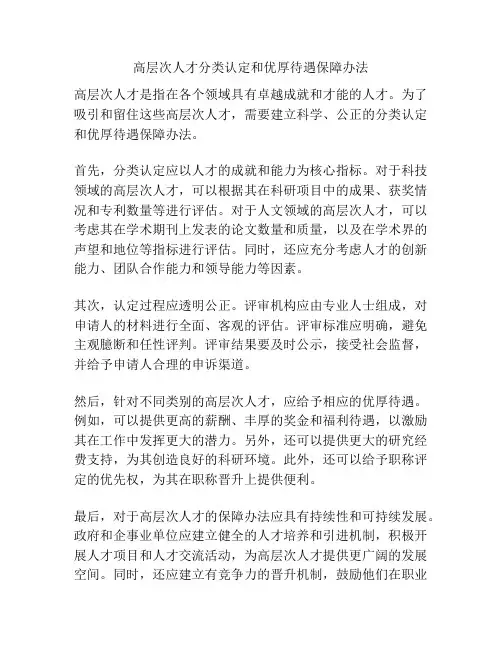 高层次人才分类认定和优厚待遇保障办法

高层次人才是指在各个领域具有卓越成就和才能的人才。为了吸引和留住这些高层次人才，需要建立科学、公正的分类认定和优厚待遇保障办法。

首先，分类认定应以人才的成就和能力为核心指标。对于科技领域的高层次人才，可以根据其在科研项目中的成果、获奖情况和专利数量等进行评估。对于人文领域的高层次人才，可以考虑其在学术期刊上发表的论文数量和质量，以及在学术界的声望和地位等指标进行评估。同时，还应充分考虑人才的创新能力、团队合作能力和领导能力等因素。

其次，认定过程应透明公正。评审机构应由专业人士组成，对申请人的材料进行全面、客观的评估。评审标准应明确，避免主观臆断和任性评判。评审结果要及时公示，接受社会监督，并给予申请人合理的申诉渠道。

然后，针对不同类别的高层次人才，应给予相应的优厚待遇。例如，可以提供更高的薪酬、丰厚的奖金和福利待遇，以激励其在工作中发挥更大的潜力。另外，还可以提供更大的研究经费支持，为其创造良好的科研环境。此外，还可以给予职称评定的优先权，为其在职称晋升上提供便利。

最后，对于高层次人才的保障办法应具有持续性和可持续发展。政府和企事业单位应建立健全的人才培养和引进机制，积极开展人才项目和人才交流活动，为高层次人才提供更广阔的发展空间。同时，还应建立有竞争力的晋升机制，鼓励他们在职业